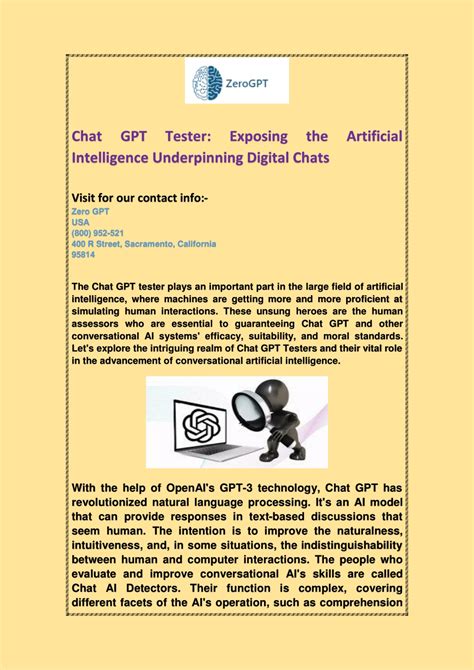 ZeroGPT

Chat GPT Tester: Exposing the Artificial Intelligence Underpinning Digital Chats

Visit for our contact info:-
Zero GPT
USA
(800) 952-521
400 R Street, Sacramento, California
95814

The Chat GPT tester plays an important part in the large field of artificial intelligence, where machines are getting more and more proficient at simulating human interactions. These unsung heroes are the human assessors who are essential to guaranteeing Chat GPT and other conversational AI systems' efficacy, suitability, and moral standards. Let's explore the intriguing realm of Chat GPT Testers and their vital role in the advancement of conversational artificial intelligence.

With the help of OpenAI's GPT-3 technology, Chat GPT has revolutionized natural language processing. It's an AI model that can provide responses in text-based discussions that seem human. The intention is to improve the naturalness, intuitiveness, and, in some situations, the indistinguishability between human and computer interactions. The people who evaluate and improve conversational AI's skills are called Chat AI Detectors. Their function is complex, covering different facets of the AI's operation, such as comprehension